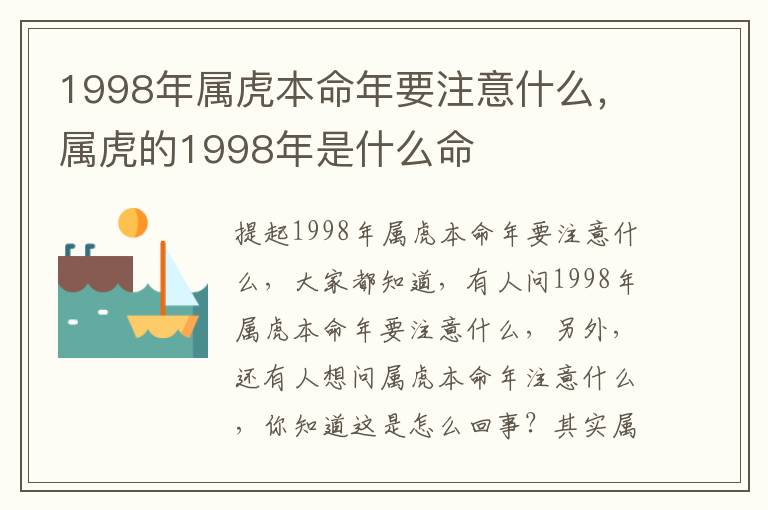 1998年属虎本命年要注意什么，属虎的1998年是什么命

提起1998年属虎本命年要注意什么，大家都知道，有人问1998年属虎本命年要注意什么，另外，还有人想问属虎本命年注意什么，你知道这是怎么回事？其实属